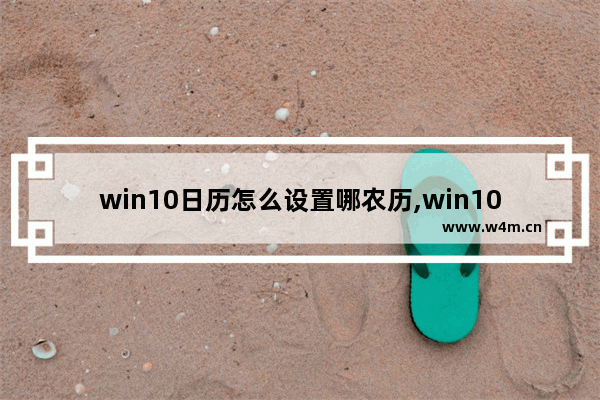 win10日历怎么设置哪农历,win10

www.w4m.cn